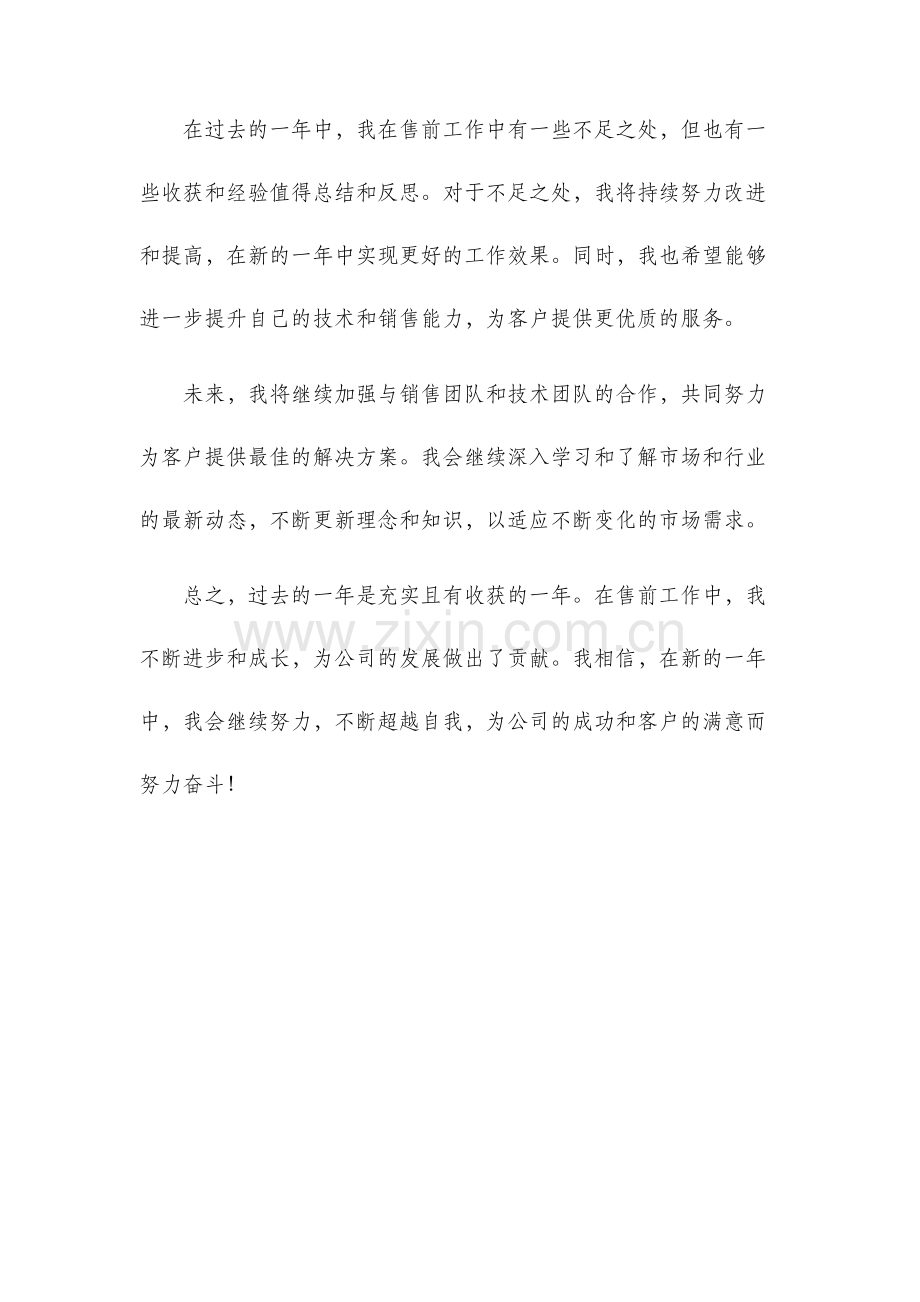 在过去的一年中，我在售前工作中有一些不足之处，但也有一些收获和经验值得总结和反思。对于不足之处，我将持续努力改进和提高，在新的一年中实现更好的工作效果。同时，我也希望能够进一步提升自己的技术和销售能力，为客户提供更优质的服务。

未来，我将继续加强与销售团队和技术团队的合作，共同努力为客户提供最佳的解决方案。我会继续深入学习和了解市场和行业的最新动态，不断更新理念和知识，以适应不断变化的市场需求。

总之，过去的一年是充实且有收获的一年。在售前工作中，我不断进步和成长，为公司的发展做出了贡献。我相信，在新的一年中，我会继续努力，不断超越自我，为公司的成功和客户的满意而努力奋斗！

www.zixin.com.cn